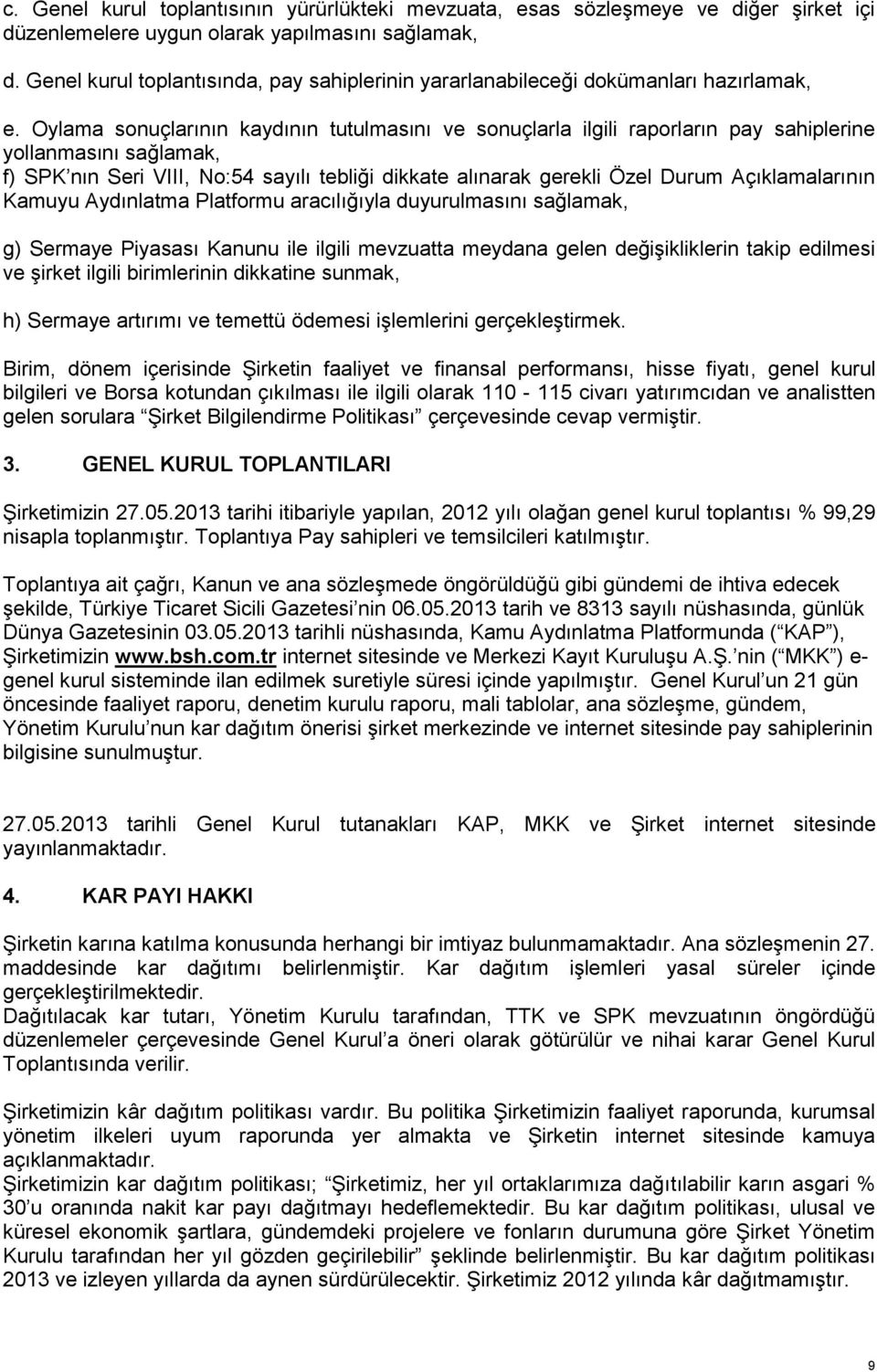 c. Genel kurul toplantısının yürürlükteki mevzuata, esas sözleşmeye ve diğer şirket içi düzenlemelere uygun olarak yapılmasını sağlamak,

d. Genel kurul toplantısında, pay sahiplerinin yararlanabileceği dokümanları hazırlamak,

e. Oylama sonuçlarının kaydının tutulmasını ve sonuçlarla ilgili raporların pay sahiplerine yollanmasını sağlamak,
f) SPK'nın Seri VIII, No:54 sayılı tebliği dikkate alınarak gerekli Özel Durum Açıklamalarının Kamuyu Aydınlatma Platformu aracılığıyla duyurulmasını sağlamak,

g) Sermaye Piyasası Kanunu ile ilgili mevzuatta meydana gelen değişikliklerin takip edilmesi ve şirket ilgili birimlerinin dikkatine sunmak,

h) Sermaye artırımı ve temettü ödemesi işlemlerini gerçekleştirmek.

Birim, dönem içerisinde Şirketin faaliyet ve finansal performansı, hisse fiyatı, genel kurul bilgileri ve Borsa kotundan çıkılması ile ilgili olarak 110 - 115 civarı yatırımcıdan ve analistten gelen sorulara "Şirket Bilgilendirme Politikası" çerçevesinde cevap vermiştir.

3. GENEL KURUL TOPLANTILARI

Şirketimizin 27.05.2013 tarihi itibariyle yapılan, 2012 yılı olağan genel kurul toplantısı % 99,29 nisapla toplanmıştır. Toplantıya Pay sahipleri ve temsilcileri katılmıştır.

Toplantıya ait çağrı, Kanun ve ana sözleşmede öngörüldüğü gibi gündemi de ihtiva edecek şekilde, Türkiye Ticaret Sicili Gazetesi'nin 06.05.2013 tarih ve 8313 sayılı nüshasında, günlük Dünya Gazetesinin 03.05.2013 tarihli nüshasında, Kamu Aydınlatma Platformunda ( "KAP" ), Şirketimizin www.bsh.com.tr internet sitesinde ve Merkezi Kayıt Kuruluşu A.Ş.'nin ( "MKK" ) e-genel kurul sisteminde ilan edilmek suretiyle süresi içinde yapılmıştır. Genel Kurul'un 21 gün öncesinde faaliyet raporu, denetim kurulu raporu, mali tablolar, ana sözleşme, gündem, Yönetim Kurulu'nun kar dağıtım önerisi şirket merkezinde ve internet sitesinde pay sahiplerinin bilgisine sunulmuştur.

27.05.2013 tarihli Genel Kurul tutanakları KAP, MKK ve Şirket internet sitesinde yayınlanmaktadır.

4. KAR PAYI HAKKI

Şirketin karına katılma konusunda herhangi bir imtiyaz bulunmamaktadır. Ana sözleşmenin 27. maddesinde kar dağıtımı belirlenmiştir. Kar dağıtım işlemleri yasal süreler içinde gerçekleştirilmektedir.
Dağıtılacak kar tutarı, Yönetim Kurulu tarafından, TTK ve SPK mevzuatının öngördüğü düzenlemeler çerçevesinde Genel Kurul'a öneri olarak götürülür ve nihai karar Genel Kurul Toplantısında verilir.

Şirketimizin kâr dağıtım politikası vardır. Bu politika Şirketimizin faaliyet raporunda, kurumsal yönetim ilkeleri uyum raporunda yer almakta ve Şirketin internet sitesinde kamuya açıklanmaktadır.
Şirketimizin kar dağıtım politikası; "Şirketimiz, her yıl ortaklarımıza dağıtılabilir karın asgari % 30'u oranında nakit kar payı dağıtmayı hedeflemektedir. Bu kar dağıtım politikası, ulusal ve küresel ekonomik şartlara, gündemdeki projelere ve fonların durumuna göre Şirket Yönetim Kurulu tarafından her yıl gözden geçirilebilir" şeklinde belirlenmiştir. Bu kar dağıtım politikası 2013 ve izleyen yıllarda da aynen sürdürülecektir. Şirketimiz 2012 yılında kâr dağıtmamıştır.

9